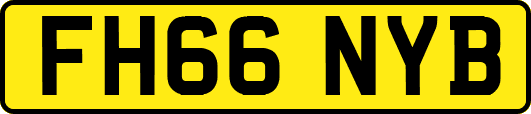 FH66 NYB